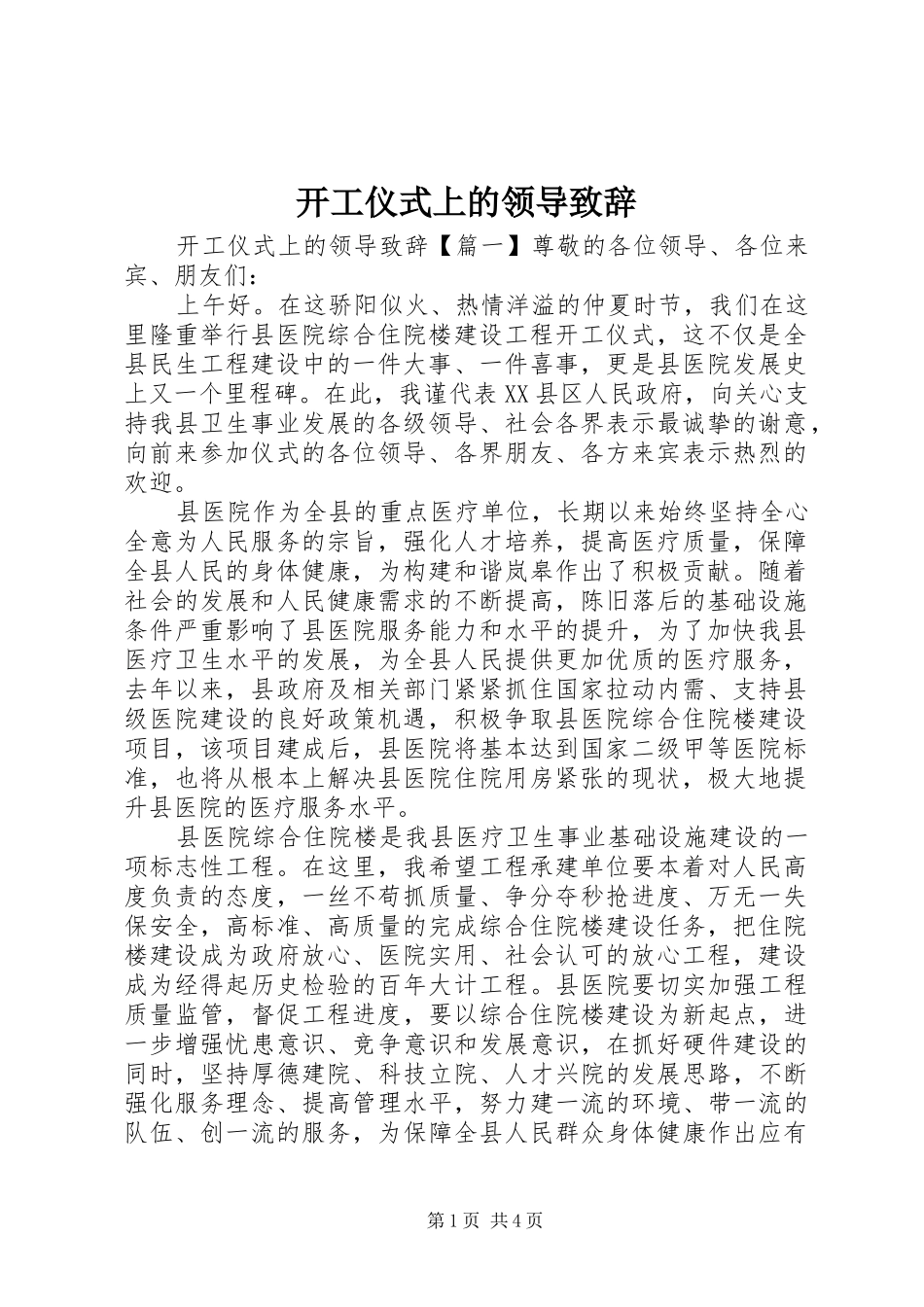 开工仪式上的领导致辞

开工仪式上的领导致辞【篇一】尊敬的各位领导、各位来宾、朋友们：

上午好。在这骄阳似火、热情洋溢的仲夏时节，我们在这里隆重举行县医院综合住院楼建设工程开工仪式，这不仅是全县民生工程建设中的一件大事、一件喜事，更是县医院发展史上又一个里程碑。在此，我谨代表XX县区人民政府，向关心支持我县卫生事业发展的各级领导、社会各界表示最诚挚的谢意，向前来参加仪式的各位领导、各界朋友、各方来宾表示热烈的欢迎。

县医院作为全县的重点医疗单位，长期以来始终坚持全心全意为人民服务的宗旨，强化人才培养，提高医疗质量，保障全县人民的身体健康，为构建和谐岚皋作出了积极贡献。随着社会的发展和人民健康需求的不断提高，陈旧落后的基础设施条件严重影响了县医院服务能力和水平的提升，为了加快我县医疗卫生水平的发展，为全县人民提供更加优质的医疗服务，去年以来，县政府及相关部门紧紧抓住国家拉动内需、支持县级医院建设的良好政策机遇，积极争取县医院综合住院楼建设项目，该项目建成后，县医院将基本达到国家二级甲等医院标准，也将从根本上解决县医院住院用房紧张的现状，极大地提升县医院的医疗服务水平。

县医院综合住院楼是我县医疗卫生事业基础设施建设的一项标志性工程。在这里，我希望工程承建单位要本着对人民高度负责的态度，一丝不苟抓质量、争分夺秒抢进度、万无一失保安全，高标准、高质量的完成综合住院楼建设任务，把住院楼建设成为政府放心、医院实用、社会认可的放心工程，建设成为经得起历史检验的百年大计工程。县医院要切实加强工程质量监管，督促工程进度，要以综合住院楼建设为新起点，进一步增强忧患意识、竞争意识和发展意识，在抓好硬件建设的同时，坚持厚德建院、科技立院、人才兴院的发展思路，不断强化服务理念、提高管理水平，努力建一流的环境、带一流的队伍、创一流的服务，为保障全县人民群众身体健康作出应有

第1页 共4页